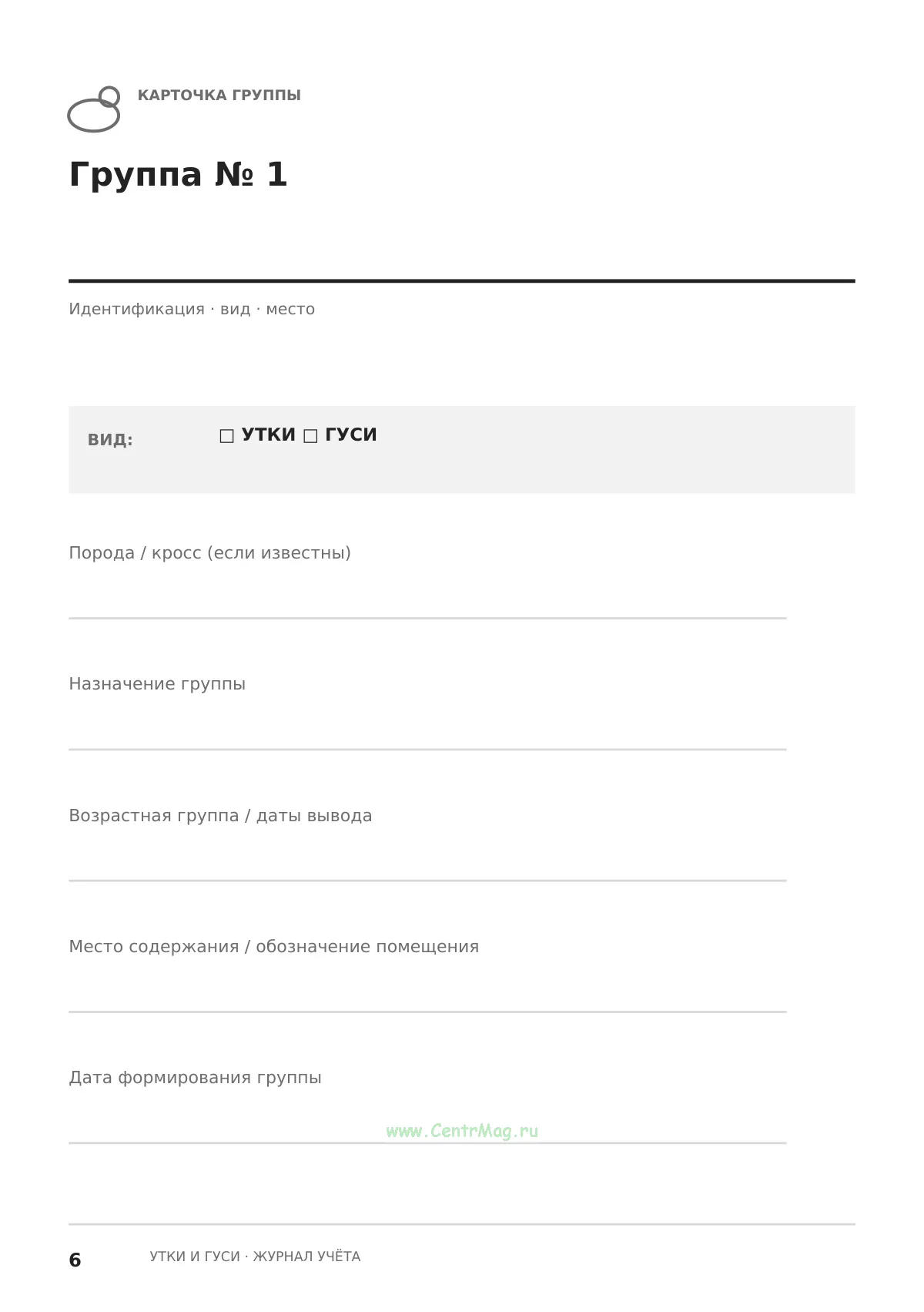 КАРТОЧКА ГРУППЫ

Группа № 1

Идентификация · вид · место

ВИД: ☐ УТКИ ☐ ГУСИ

Порода / кросс (если известны)

____

Назначение группы

____

Возрастная группа / даты вывода

____

Место содержания / обозначение помещения

____

Дата формирования группы

____

6 УТКИ И ГУСИ · ЖУРНАЛ УЧЁТА

www.CentrMag.ru